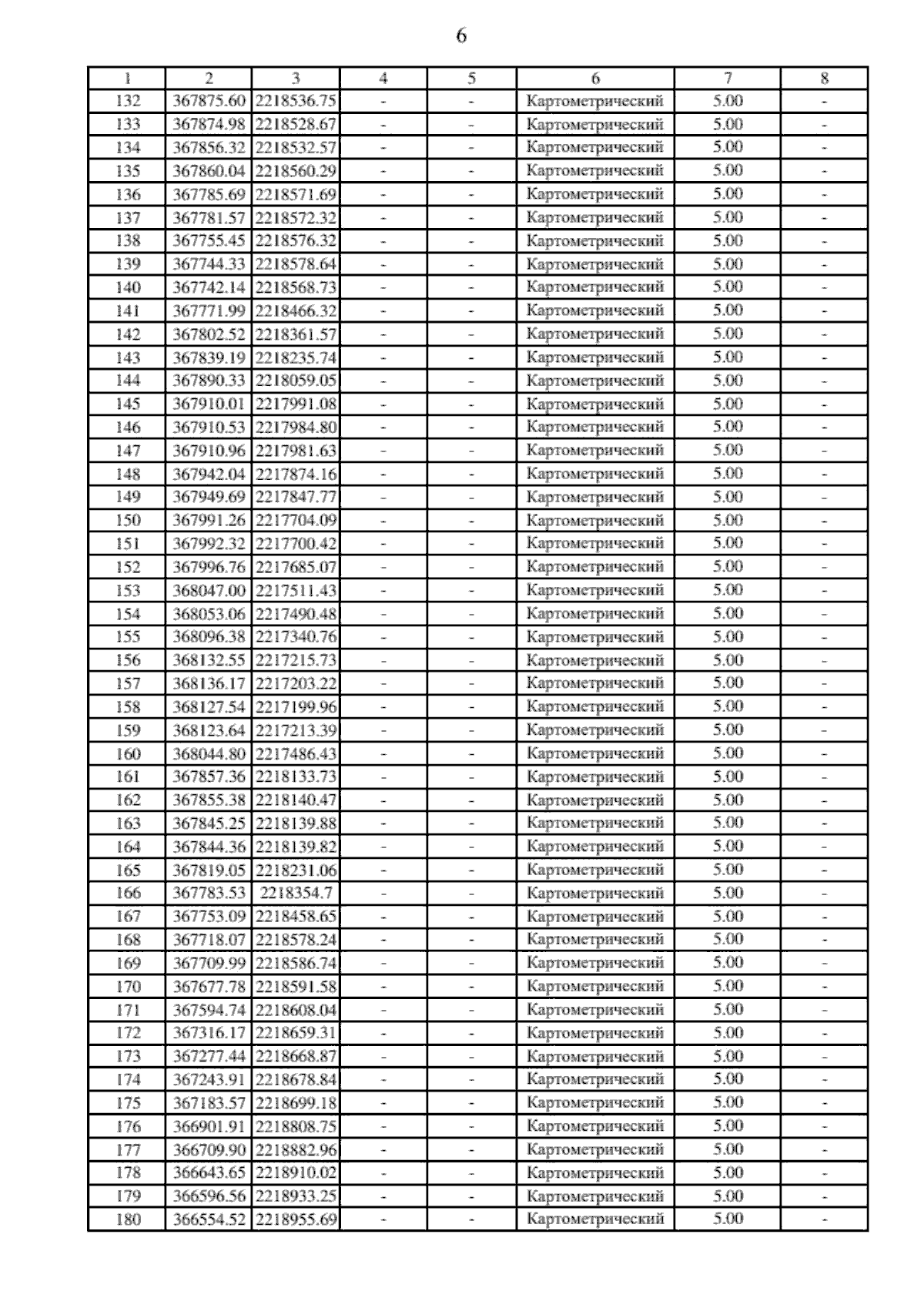 6

| 1 | 2 | 3 | 4 | 5 | 6 | 7 | 8 |
|---|---|---|---|---|---|---|---|
| 132 | 367875.60 | 2218536.75 | - | - | Картометрический | 5.00 | - |
| 133 | 367874.98 | 2218528.67 | - | - | Картометрический | 5.00 | - |
| 134 | 367856.32 | 2218532.57 | - | - | Картометрический | 5.00 | - |
| 135 | 367860.04 | 2218560.29 | - | - | Картометрический | 5.00 | - |
| 136 | 367785.69 | 2218571.69 | - | - | Картометрический | 5.00 | - |
| 137 | 367781.57 | 2218572.32 | - | - | Картометрический | 5.00 | - |
| 138 | 367755.45 | 2218576.32 | - | - | Картометрический | 5.00 | - |
| 139 | 367744.33 | 2218578.64 | - | - | Картометрический | 5.00 | - |
| 140 | 367742.14 | 2218568.73 | - | - | Картометрический | 5.00 | - |
| 141 | 367771.99 | 2218466.32 | - | - | Картометрический | 5.00 | - |
| 142 | 367802.52 | 2218361.57 | - | - | Картометрический | 5.00 | - |
| 143 | 367839.19 | 2218235.74 | - | - | Картометрический | 5.00 | - |
| 144 | 367890.33 | 2218059.05 | - | - | Картометрический | 5.00 | - |
| 145 | 367910.01 | 2217991.08 | - | - | Картометрический | 5.00 | - |
| 146 | 367910.53 | 2217984.80 | - | - | Картометрический | 5.00 | - |
| 147 | 367910.96 | 2217981.63 | - | - | Картометрический | 5.00 | - |
| 148 | 367942.04 | 2217874.16 | - | - | Картометрический | 5.00 | - |
| 149 | 367949.69 | 2217847.77 | - | - | Картометрический | 5.00 | - |
| 150 | 367991.26 | 2217704.09 | - | - | Картометрический | 5.00 | - |
| 151 | 367992.32 | 2217700.42 | - | - | Картометрический | 5.00 | - |
| 152 | 367996.76 | 2217685.07 | - | - | Картометрический | 5.00 | - |
| 153 | 368047.00 | 2217511.43 | - | - | Картометрический | 5.00 | - |
| 154 | 368053.06 | 2217490.48 | - | - | Картометрический | 5.00 | - |
| 155 | 368096.38 | 2217340.76 | - | - | Картометрический | 5.00 | - |
| 156 | 368132.55 | 2217215.73 | - | - | Картометрический | 5.00 | - |
| 157 | 368136.17 | 2217203.22 | - | - | Картометрический | 5.00 | - |
| 158 | 368127.54 | 2217199.96 | - | - | Картометрический | 5.00 | - |
| 159 | 368123.64 | 2217213.39 | - | - | Картометрический | 5.00 | - |
| 160 | 368044.80 | 2217486.43 | - | - | Картометрический | 5.00 | - |
| 161 | 367857.36 | 2218133.73 | - | - | Картометрический | 5.00 | - |
| 162 | 367855.38 | 2218140.47 | - | - | Картометрический | 5.00 | - |
| 163 | 367845.25 | 2218139.88 | - | - | Картометрический | 5.00 | - |
| 164 | 367844.36 | 2218139.82 | - | - | Картометрический | 5.00 | - |
| 165 | 367819.05 | 2218231.06 | - | - | Картометрический | 5.00 | - |
| 166 | 367783.53 | 2218354.7 | - | - | Картометрический | 5.00 | - |
| 167 | 367753.09 | 2218458.65 | - | - | Картометрический | 5.00 | - |
| 168 | 367718.07 | 2218578.24 | - | - | Картометрический | 5.00 | - |
| 169 | 367709.99 | 2218586.74 | - | - | Картометрический | 5.00 | - |
| 170 | 367677.78 | 2218591.58 | - | - | Картометрический | 5.00 | - |
| 171 | 367594.74 | 2218608.04 | - | - | Картометрический | 5.00 | - |
| 172 | 367316.17 | 2218659.31 | - | - | Картометрический | 5.00 | - |
| 173 | 367277.44 | 2218668.87 | - | - | Картометрический | 5.00 | - |
| 174 | 367243.91 | 2218678.84 | - | - | Картометрический | 5.00 | - |
| 175 | 367183.57 | 2218699.18 | - | - | Картометрический | 5.00 | - |
| 176 | 366901.91 | 2218808.75 | - | - | Картометрический | 5.00 | - |
| 177 | 366709.90 | 2218882.96 | - | - | Картометрический | 5.00 | - |
| 178 | 366643.65 | 2218910.02 | - | - | Картометрический | 5.00 | - |
| 179 | 366596.56 | 2218933.25 | - | - | Картометрический | 5.00 | - |
| 180 | 366554.52 | 2218955.69 | - | - | Картометрический | 5.00 | - |